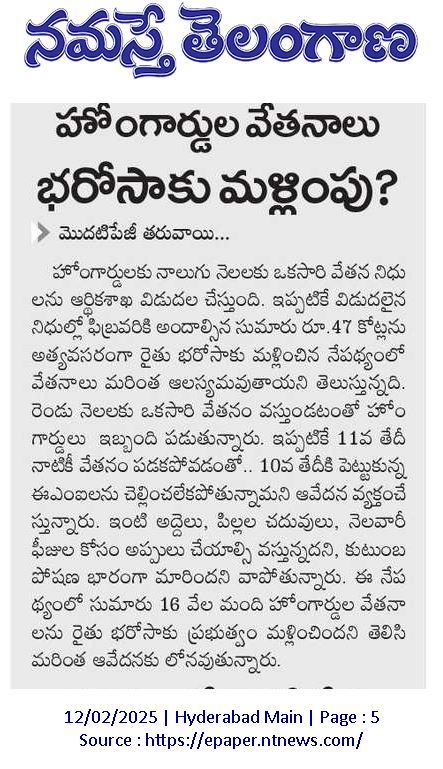 నమస్తే తెలంగాణ

హోంగార్డుల వేతనాలు భరోసాకు మళ్లింపు?

మొదటిపేజీ తరువాయి...

హోంగార్డులకు నాలుగు నెలలకు ఒకసారి వేతన నిధులను ఆర్థికశాఖ విడుదల చేస్తుంది. ఇప్పటికే విడుదలైన నిధుల్లో ఫిబ్రవరికి అందాల్సిన సుమారు రూ.47 కోట్లను అత్యవసరంగా రైతు భరోసాకు మళ్లించిన నేపథ్యంలో వేతనాలు మరింత ఆలస్యమవుతాయని తెలుస్తున్నది. రెండు నెలలకు ఒకసారి వేతనం వస్తుండటంతో హోంగార్డులు ఇబ్బంది పడుతున్నారు. ఇప్పటికే 11వ తేదీ నాటికీ వేతనం పడకపోవడంతో.. 10వ తేదీకి పెట్టుకున్న ఈఎంఐలను చెల్లించలేకపోతున్నామని ఆవేదన వ్యక్తంచేస్తున్నారు. ఇంటి అద్దెలు, పిల్లల చదువులు, నెలవారీ ఫీజుల కోసం అప్పులు చేయాల్సి వస్తున్నదని, కుటుంబ పోషణ భారంగా మారిందని వాపోతున్నారు. ఈ నేపథ్యంలో సుమారు 16 వేల మంది హోంగార్డుల వేతనాలను రైతు భరోసాకు ప్రభుత్వం మళ్లించిందని తెలిసి మరింత ఆవేదనకు లోనవుతున్నారు.

12/02/2025 | Hyderabad Main | Page : 5
Source : https://epaper.ntnews.com/